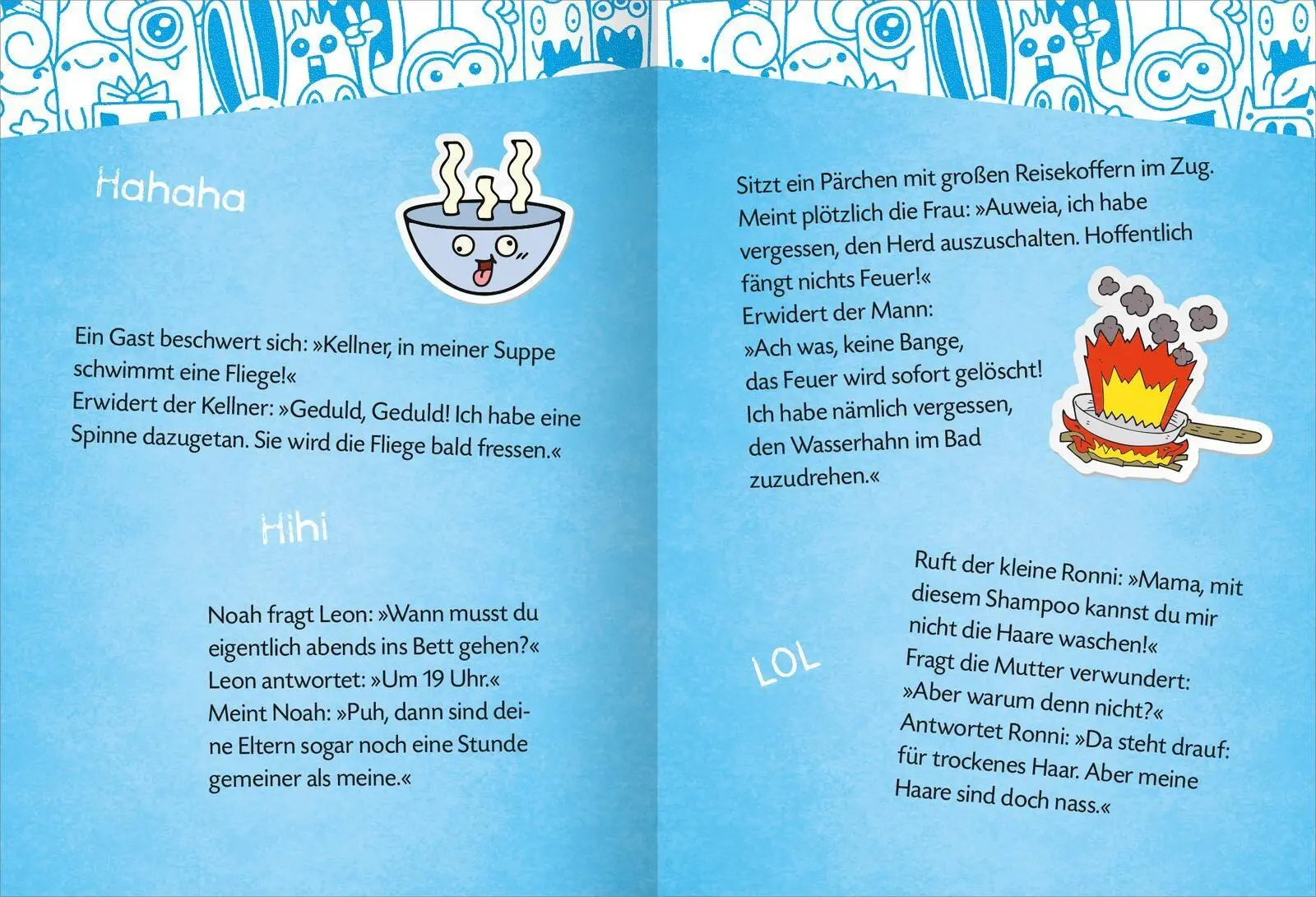 Hahaha

Ein Gast beschwert sich: »Kellner, in meiner Suppe schwimmt eine Fliege!«
Erwidert der Kellner: »Geduld, Geduld! Ich habe eine Spinne dazugetan. Sie wird die Fliege bald fressen.«

Hihi

Noah fragt Leon: »Wann musst du eigentlich abends ins Bett gehen?«
Leon antwortet: »Um 19 Uhr.«
Meint Noah: »Puh, dann sind deine Eltern sogar noch eine Stunde gemeiner als meine.«

Sitzt ein Pärchen mit großen Reisekoffern im Zug. Meint plötzlich die Frau: »Auweia, ich habe vergessen, den Herd auszuschalten. Hoffentlich fängt nichts Feuer!«
Erwidert der Mann:
»Ach was, keine Bange, das Feuer wird sofort gelöscht! Ich habe nämlich vergessen, den Wasserhahn im Bad zuzudrehen.«

LOL

Ruft der kleine Ronni: »Mama, mit diesem Shampoo kannst du mir nicht die Haare waschen!«
Fragt die Mutter verwundert: »Aber warum denn nicht?«
Antwortet Ronni: »Da steht drauf: für trockenes Haar. Aber meine Haare sind doch nass.«